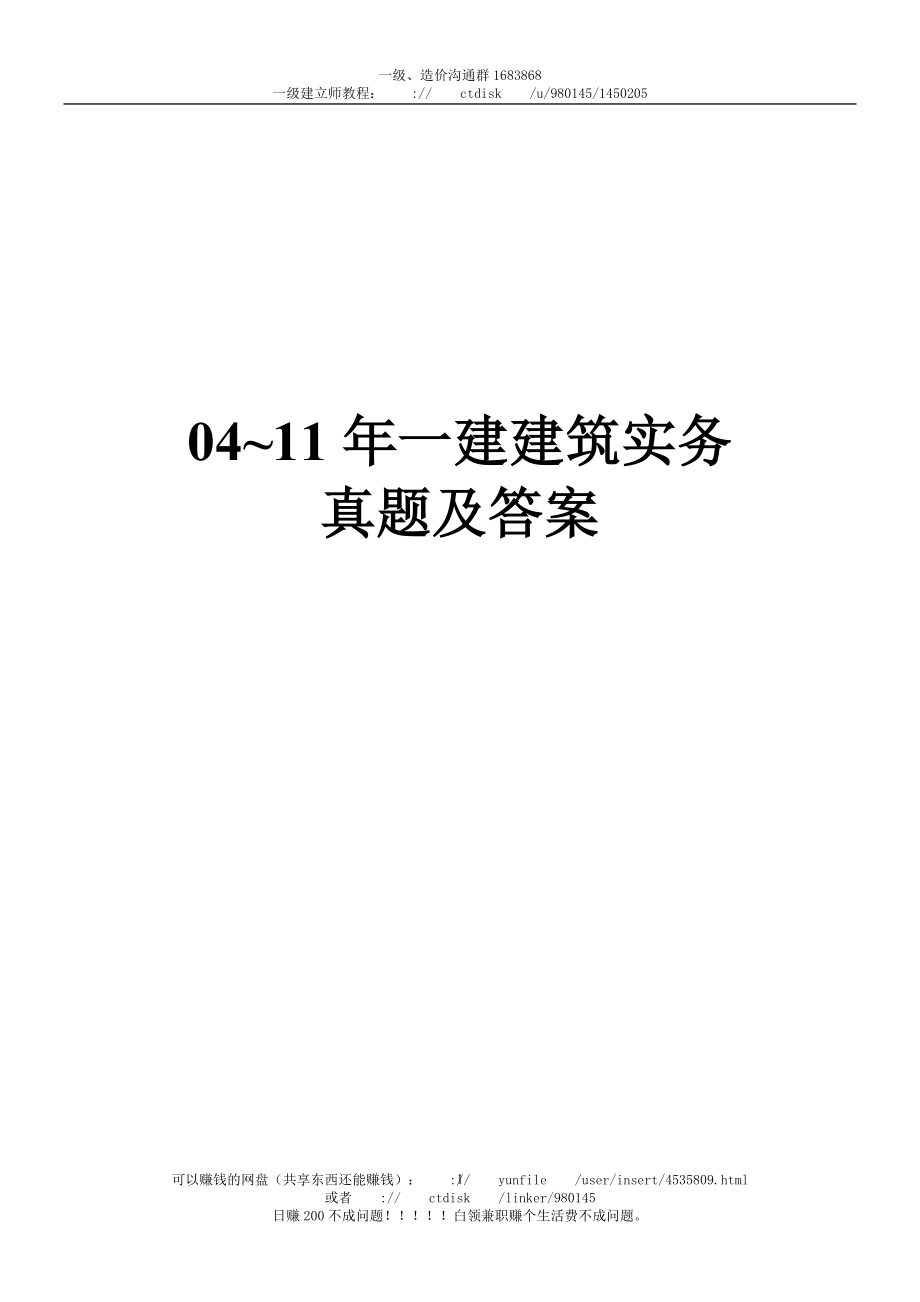 一级、造价沟通群 1683868
一级建立师教程： :// ctdisk /u/980145/1450205

04~11 年一建建筑实务
真题及答案

可以赚钱的网盘（共享东西还能赚钱）： :// yunfile /user/insert/4535809.html
或者 :// ctdisk /linker/980145
日赚 200 不成问题！！！！！白领兼职赚个生活费不成问题。